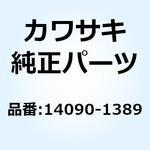 カワサキ
純正パーツ

品番:14090-1389